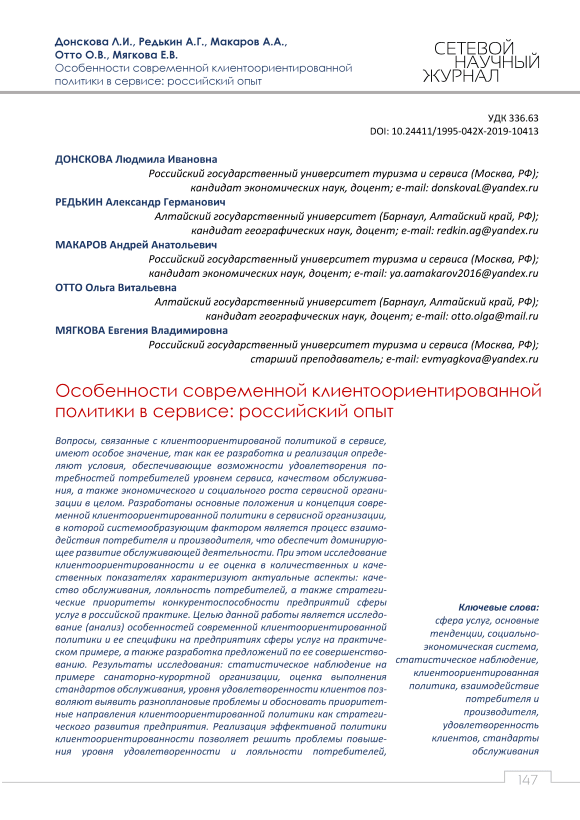 Донскова Л.И., Редькин А.Г., Макаров А.А., Отто О.В., Мягкова Е.В.
Особенности современной клиентоориентированной политики в сервисе: российский опыт

СЕТЕВОЙ НАУЧНЫЙ ЖУРНАЛ

УДК 336.63
DOI: 10.24411/1995-042X-2019-10413

ДОНСКОВА Людмила Ивановна
Российский государственный университет туризма и сервиса (Москва, РФ); кандидат экономических наук, доцент; e-mail: donskovaL@yandex.ru

РЕДЬКИН Александр Германович
Алтайский государственный университет (Барнаул, Алтайский край, РФ); кандидат географических наук, доцент; e-mail: redkin.ag@yandex.ru

МАКАРОВ Андрей Анатольевич
Российский государственный университет туризма и сервиса (Москва, РФ); кандидат экономических наук, доцент; e-mail: ya.aamakarov2016@yandex.ru

ОТТО Ольга Витальевна
Алтайский государственный университет (Барнаул, Алтайский край, РФ); кандидат географических наук, доцент; e-mail: otto.olga@mail.ru

МЯГКОВА Евгения Владимировна
Российский государственный университет туризма и сервиса (Москва, РФ); старший преподаватель; e-mail: evmyagkova@yandex.ru

Особенности современной клиентоориентированной политики в сервисе: российский опыт

Вопросы, связанные с клиентоориентированой политикой в сервисе, имеют особое значение, так как ее разработка и реализация определяют условия, обеспечивающие возможности удовлетворения потребностей потребителей уровнем сервиса, качеством обслуживания, а также экономического и социального роста сервисной организации в целом. Разработаны основные положения и концепция современной клиентоориентированной политики в сервисной организации, в которой системообразующим фактором является процесс взаимодействия потребителя и производителя, что обеспечит доминирующее развитие обслуживающей деятельности. При этом исследование клиентоориентированности и ее оценка в количественных и качественных показателях характеризуют актуальные аспекты: качество обслуживания, лояльность потребителей, а также стратегические приоритеты конкурентоспособности предприятий сферы услуг в российской практике. Целью данной работы является исследование (анализ) особенностей современной клиентоориентированной политики и ее специфики на предприятиях сферы услуг на практическом примере, а также разработка предложений по ее совершенствованию. Результаты исследования: статистическое наблюдение на примере санаторно-курортной организации, оценка выполнения стандартов обслуживания, уровня удовлетворенности клиентов позволяют выявить разноплановые проблемы и обосновать приоритетные направления клиентоориентированной политики как стратегического развития предприятия. Реализация эффективной политики клиентоориентированности позволяет решить проблемы повышения уровня удовлетворенности и лояльности потребителей,

Ключевые слова:
сфера услуг, основные тенденции, социально-экономическая система, статистическое наблюдение, клиентоориентированная политика, взаимодействие потребителя и производителя, удовлетворенность клиентов, стандарты обслуживания

147